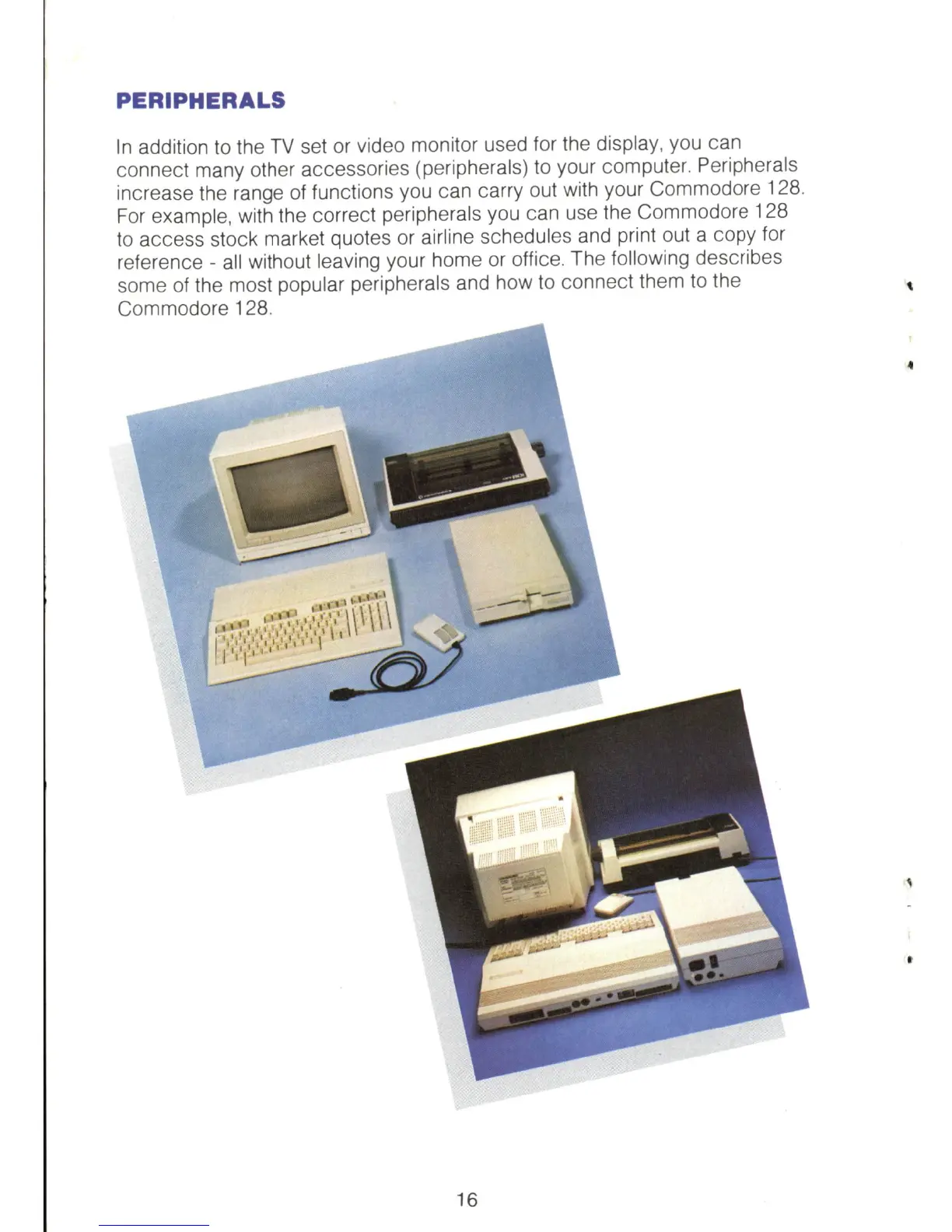 PERIPHERALS

In addition to the TV set or video monitor used for the display, you can connect many other accessories (peripherals) to your computer. Peripherals increase the range of functions you can carry out with your Commodore 128. For example, with the correct peripherals you can use the Commodore 128 to access stock market quotes or airline schedules and print out a copy for reference - all without leaving your home or office. The following describes some of the most popular peripherals and how to connect them to the Commodore 128.

16